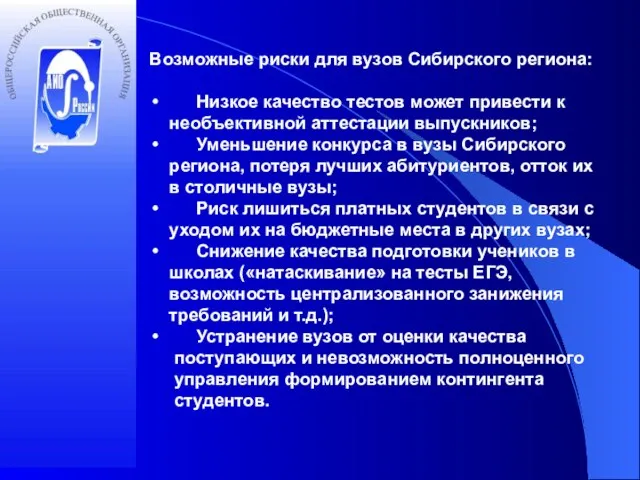 ОБЩЕРОССИЙСКАЯ ОБЩЕСТВЕННАЯ ОРГАНИЗАЦИЯ

АИО России

Возможные риски для вузов Сибирского региона:

• Низкое качество тестов может привести к необъективной аттестации выпускников;
• Уменьшение конкурса в вузы Сибирского региона, потеря лучших абитуриентов, отток их в столичные вузы;
• Риск лишиться платных студентов в связи с уходом их на бюджетные места в других вузах;
• Снижение качества подготовки учеников в школах («натаскивание» на тесты ЕГЭ, возможность централизованного занижения требований и т.д.);
• Устранение вузов от оценки качества поступающих и невозможность полноценного управления формированием контингента студентов.